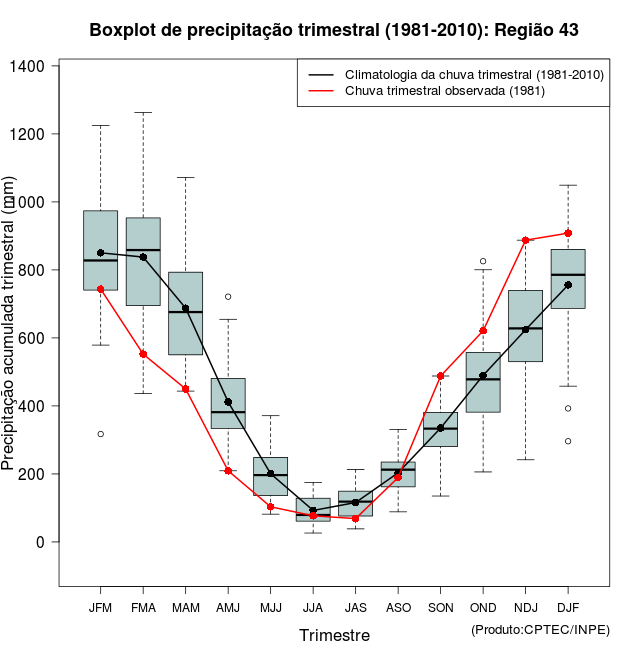 Boxplot de precipitação trimestral (1981-2010): Região 43

Climatologia da chuva trimestral (1981-2010)
Chuva trimestral observada (1981)

Precipitação acumulada trimestral (mm)

1400
1200
1000
800
600
400
200
0

JFM FMA MAM AMJ MJJ JJA JAS ASO SON OND NDJ DJF

Trimestre

(Produto:CPTEC/INPE)